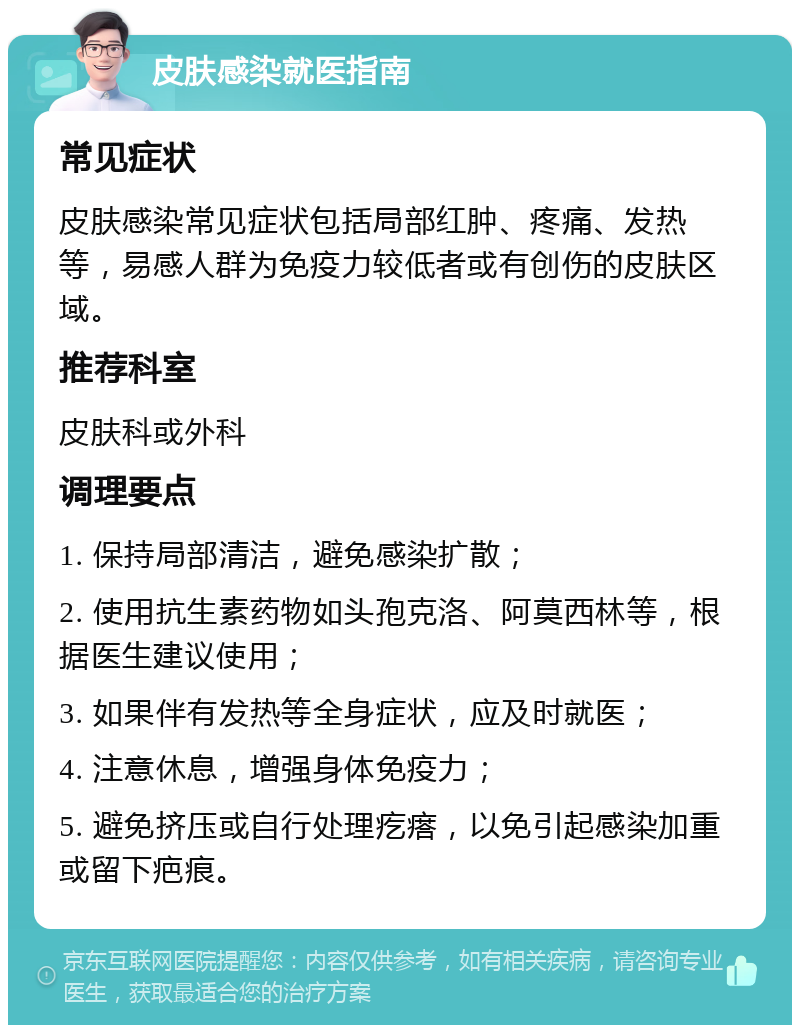 皮肤感染就医指南

常见症状

皮肤感染常见症状包括局部红肿、疼痛、发热等，易感人群为免疫力较低者或有创伤的皮肤区域。

推荐科室

皮肤科或外科

调理要点

1. 保持局部清洁，避免感染扩散；

2. 使用抗生素药物如头孢克洛、阿莫西林等，根据医生建议使用；

3. 如果伴有发热等全身症状，应及时就医；

4. 注意休息，增强身体免疫力；

5. 避免挤压或自行处理疙瘩，以免引起感染加重或留下疤痕。

京东互联网医院提醒您：内容仅供参考，如有相关疾病，请咨询专业医生，获取最适合您的治疗方案